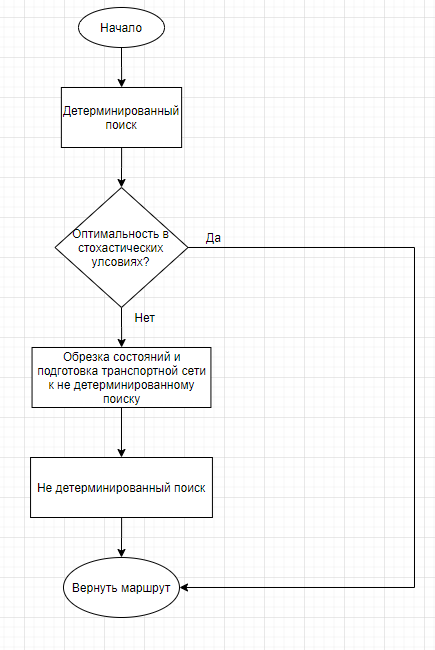 Начало

Детерминированный поиск

Оптимальность в стохастических улсовиях?

Да

Нет

Обрезка состояний и подготовка транспортной сети к не детерминированному поиску

Не детерминированный поиск

Вернуть маршрут